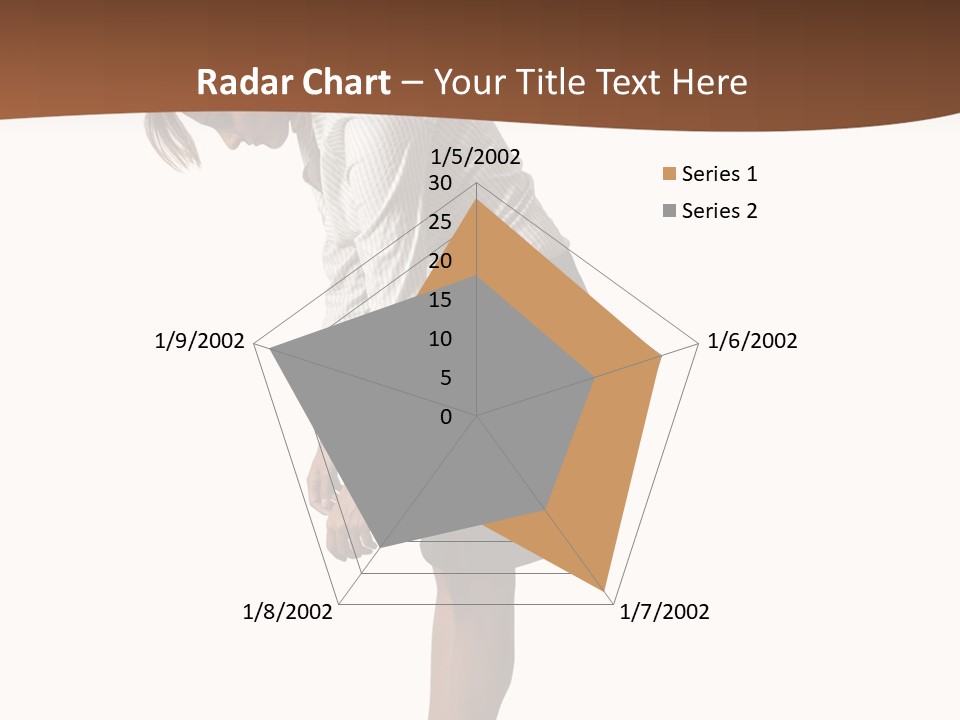 Radar Chart – Your Title Text Here

1/5/2002
30
25
20
15
10
5
0
1/6/2002
1/7/2002
1/8/2002
1/9/2002

Series 1
Series 2